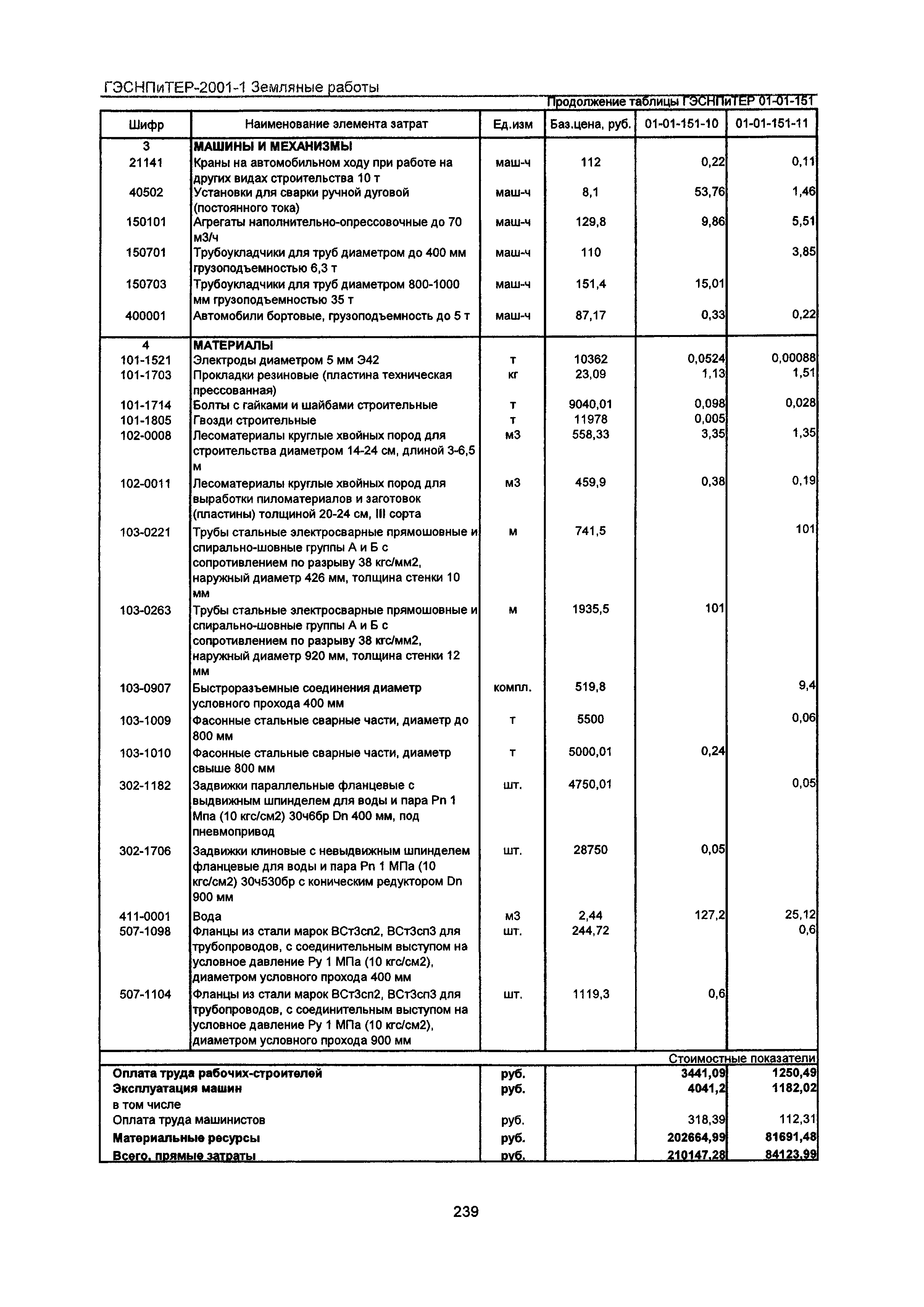 ГЭСНПиТЕР-2001-1 Земляные работы

Продолжение таблицы ГЭСНПиТЕР 01-01-151

| Шифр | Наименование элемента затрат | Ед.изм | Баз.цена, руб. | 01-01-151-10 | 01-01-151-11 |
|---|---|---|---|---|---|
| 3 | МАШИНЫ И МЕХАНИЗМЫ | | | | |
| 21141 | Краны на автомобильном ходу при работе на других видах строительства 10 т | маш-ч | 112 | 0,22 | 0,11 |
| 40502 | Установки для сварки ручной дуговой (постоянного тока) | маш-ч | 8,1 | 53,76 | 1,46 |
| 150101 | Агрегаты наполнительно-опрессовочные до 70 м3/ч | маш-ч | 129,8 | 9,86 | 5,51 |
| 150701 | Трубоукладчики для труб диаметром до 400 мм грузоподъемностью 6,3 т | маш-ч | 110 | | 3,85 |
| 150703 | Трубоукладчики для труб диаметром 800-1000 мм грузоподъемностью 35 т | маш-ч | 151,4 | 15,01 | |
| 400001 | Автомобили бортовые, грузоподъемность до 5 т | маш-ч | 87,17 | 0,33 | 0,22 |
| 4 | МАТЕРИАЛЫ | | | | |
| 101-1521 | Электроды диаметром 5 мм Э42 | т | 10362 | 0,0524 | 0,00088 |
| 101-1703 | Прокладки резиновые (пластина техническая прессованная) | кг | 23,09 | 1,13 | 1,51 |
| 101-1714 | Болты с гайками и шайбами строительные | т | 9040,01 | 0,098 | 0,028 |
| 101-1805 | Гвозди строительные | т | 11978 | 0,005 | |
| 102-0008 | Лесоматериалы круглые хвойных пород для строительства диаметром 14-24 см, длиной 3-6,5 м | м3 | 558,33 | 3,35 | 1,35 |
| 102-0011 | Лесоматериалы круглые хвойных пород для выработки пиломатериалов и заготовок (пластины) толщиной 20-24 см, III сорта | м3 | 459,9 | 0,38 | 0,19 |
| 103-0221 | Трубы стальные электросварные прямошовные и спирально-шовные группы А и Б с сопротивлением по разрыву 38 кгс/мм2, наружный диаметр 426 мм, толщина стенки 10 мм | м | 741,5 | | 101 |
| 103-0263 | Трубы стальные электросварные прямошовные и спирально-шовные группы А и Б с сопротивлением по разрыву 38 кгс/мм2, наружный диаметр 920 мм, толщина стенки 12 мм | м | 1935,5 | 101 | |
| 103-0907 | Быстроразъемные соединения диаметр условного прохода 400 мм | компл. | 519,8 | | 9,4 |
| 103-1009 | Фасонные стальные сварные части, диаметр до 800 мм | т | 5500 | | 0,06 |
| 103-1010 | Фасонные стальные сварные части, диаметр свыше 800 мм | т | 5000,01 | 0,24 | |
| 302-1182 | Задвижки параллельные фланцевые с выдвижным шпинделем для воды и пара Pn 1 Мпа (10 кгс/см2) 30ч6бр Dn 400 мм, под пневмопривод | шт. | 4750,01 | | 0,05 |
| 302-1706 | Задвижки клиновые с невыдвижным шпинделем фланцевые для воды и пара Pn 1 МПа (10 кгс/см2) 30ч530бр с коническим редуктором Dn 900 мм | шт. | 28750 | 0,05 | |
| 411-0001 | Вода | м3 | 2,44 | 127,2 | 25,12 |
| 507-1098 | Фланцы из стали марок ВСт3сп2, ВСт3сп3 для трубопроводов, с соединительным выступом на условное давление Ру 1 МПа (10 кгс/см2), диаметром условного прохода 400 мм | шт. | 244,72 | | 0,6 |
| 507-1104 | Фланцы из стали марок ВСт3сп2, ВСт3сп3 для трубопроводов, с соединительным выступом на условное давление Ру 1 МПа (10 кгс/см2), диаметром условного прохода 900 мм | шт. | 1119,3 | 0,6 | |
| | | | | Стоимостные показатели | |
| Оплата труда рабочих-строителей | | руб. | | 3441,09 | 1250,49 |
| Эксплуатация машин | | руб. | | 4041,2 | 1182,02 |
| в том числе | | | | | |
| Оплата труда машинистов | | руб. | | 318,39 | 112,31 |
| Материальные ресурсы | | руб. | | 202664,99 | 81691,48 |
| Всего, прямые затраты | | руб. | | 210147,28 | 84123,99 |

239